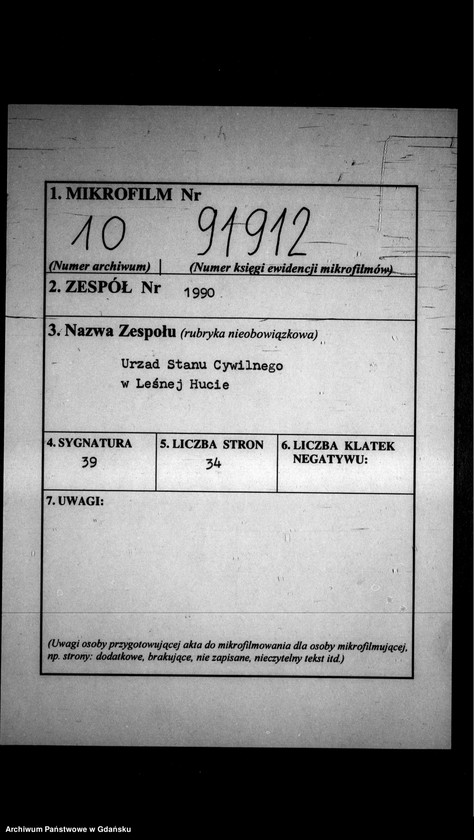 1. MIKROFILM Nr

10 91912

(Numer archiwum) | (Numer księgi ewidencji mikrofilmów)

2. ZESPÓŁ Nr 1990

3. Nazwa Zespołu (rubryka nieobowiązkowa)

Urzad Stanu Cywilnego
w Leśnej Hucie

| 4. SYGNATURA | 5. LICZBA STRON | 6. LICZBA KLATEK NEGATYWU: |
|---|---|---|
| 39 | 34 | |

7. UWAGI:

(Uwagi osoby przygotowującej akta do mikrofilmowania dla osoby mikrofilmującej, np. strony: dodatkowe, brakujące, nie zapisane, nieczytelny tekst itd.)

Archiwum Państwowe w Gdańsku